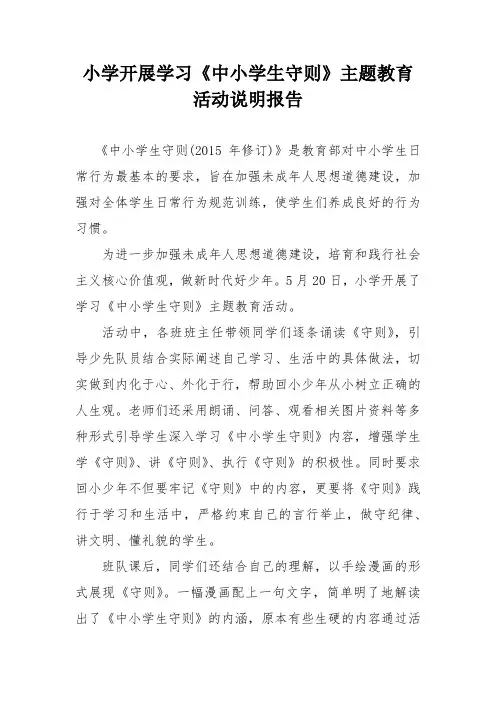 小学开展学习《中小学生守则》主题教育活动说明报告

《中小学生守则(2015 年修订)》是教育部对中小学生日常行为最基本的要求，旨在加强未成年人思想道德建设，加强对全体学生日常行为规范训练，使学生们养成良好的行为习惯。

为进一步加强未成年人思想道德建设，培育和践行社会主义核心价值观，做新时代好少年。5 月 20 日，小学开展了学习《中小学生守则》主题教育活动。

活动中，各班班主任带领同学们逐条诵读《守则》，引导少先队员结合实际阐述自己学习、生活中的具体做法，切实做到内化于心、外化于行，帮助回小少年从小树立正确的人生观。老师们还采用朗诵、问答、观看相关图片资料等多种形式引导学生深入学习《中小学生守则》内容，增强学生学《守则》、讲《守则》、执行《守则》的积极性。同时要求回小少年不但要牢记《守则》中的内容，更要将《守则》践行于学习和生活中，严格约束自己的言行举止，做守纪律、讲文明、懂礼貌的学生。

班队课后，同学们还结合自己的理解，以手绘漫画的形式展现《守则》。一幅漫画配上一句文字，简单明了地解读出了《中小学生守则》的内涵，原本有些生硬的内容通过活